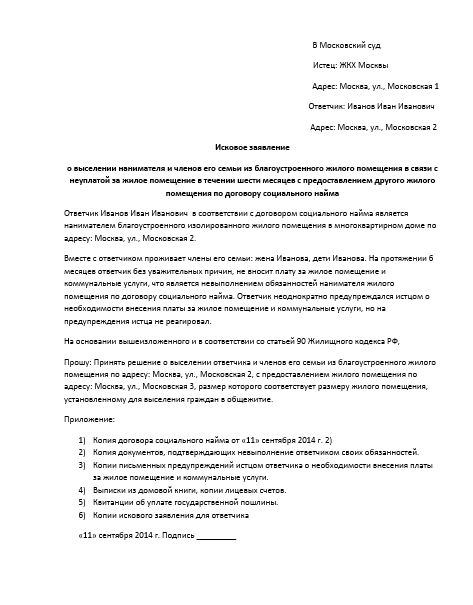 В Московский суд

Истец: ЖКХ Москвы

Адрес: Москва, ул., Московская 1

Ответчик: Иванов Иван Иванович

Адрес: Москва, ул., Московская 2

Исковое заявление

о выселении нанимателя и членов его семьи из благоустроенного жилого помещения в связи с неуплатой за жилое помещение в течении шести месяцев с предоставлением другого жилого помещения по договору социального найма

Ответчик Иванов Иван Иванович в соответствии с договором социального найма является нанимателем благоустроенного изолированного жилого помещения в многоквартирном доме по адресу: Москва, ул., Московская 2.

Вместе с ответчиком проживает члены его семьи: жена Иванова, дети Иванова. На протяжении 6 месяцев ответчик без уважительных причин, не вносит плату за жилое помещение и коммунальные услуги, что является невыполнением обязанностей нанимателя жилого помещения по договору социального найма. Ответчик неоднократно предупреждался истцом о необходимости внесения платы за жилое помещение и коммунальные услуги, но на предупреждения истца не реагировал.

На основании вышеизложенного и в соответствии со статьей 90 Жилищного кодекса РФ,

Прошу: Принять решение о выселении ответчика и членов его семьи из благоустроенного жилого помещения по адресу: Москва, ул., Московская 2, с предоставлением жилого помещения по адресу: Москва, ул., Московская 3, размер которого соответствует размеру жилого помещения, установленному для выселения граждан в общежитие.

Приложение:

1) Копия договора социального найма от «11» сентября 2014 г. 2)
2) Копия документов, подтверждающих невыполнение ответчиком своих обязанностей.
3) Копии письменных предупреждений истцом ответчика о необходимости внесения платы за жилое помещение и коммунальные услуги.
4) Выписки из домовой книги, копии лицевых счетов.
5) Квитанции об уплате государственной пошлины.
6) Копии искового заявления для ответчика

«11» сентября 2014 г. Подпись _________